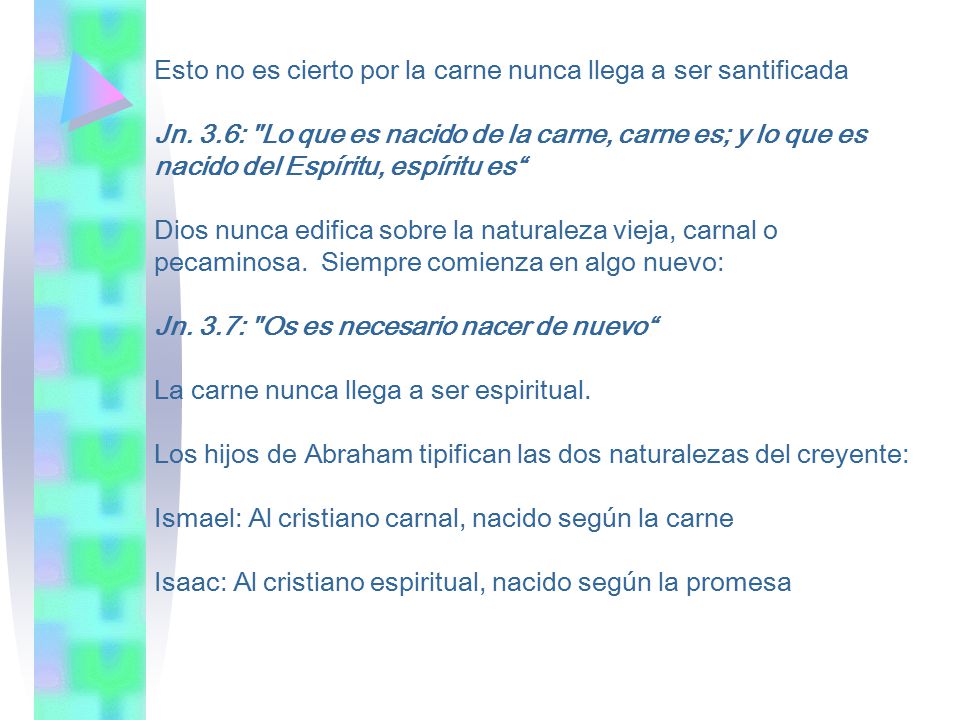 Esto no es cierto por la carne nunca llega a ser santificada

Jn. 3.6: "Lo que es nacido de la carne, carne es; y lo que es nacido del Espíritu, espíritu es“

Dios nunca edifica sobre la naturaleza vieja, carnal o pecaminosa. Siempre comienza en algo nuevo:

Jn. 3.7: "Os es necesario nacer de nuevo“

La carne nunca llega a ser espiritual.

Los hijos de Abraham tipifican las dos naturalezas del creyente:

Ismael: Al cristiano carnal, nacido según la carne

Isaac: Al cristiano espiritual, nacido según la promesa